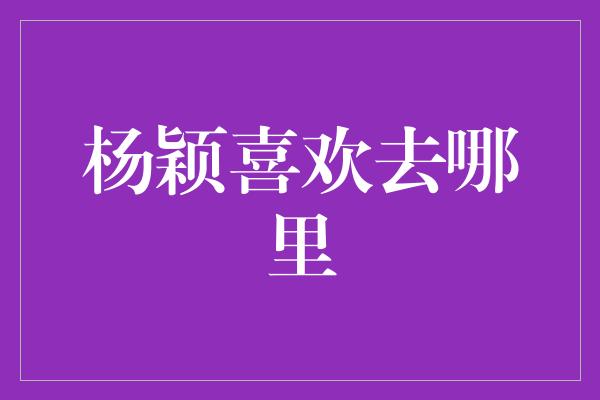 杨颖喜欢去哪里